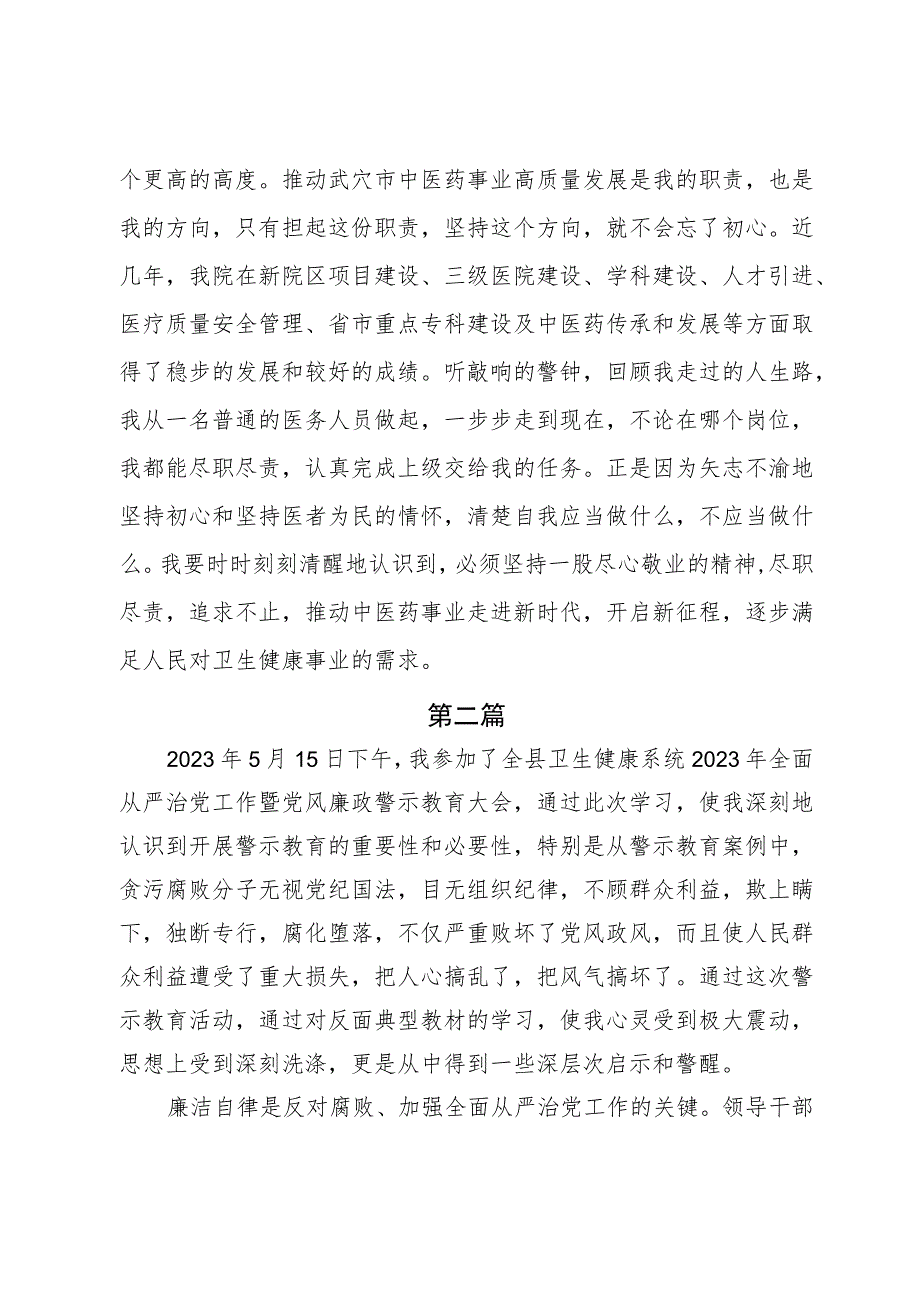 个更高的高度。推动武穴市中医药事业高质量发展是我的职责，也是我的方向，只有担起这份职责，坚持这个方向，就不会忘了初心。近几年，我院在新院区项目建设、三级医院建设、学科建设、人才引进、医疗质量安全管理、省市重点专科建设及中医药传承和发展等方面取得了稳步的发展和较好的成绩。听敲响的警钟，回顾我走过的人生路，我从一名普通的医务人员做起，一步步走到现在，不论在哪个岗位，我都能尽职尽责，认真完成上级交给我的任务。正是因为矢志不渝地坚持初心和坚持医者为民的情怀，清楚自我应当做什么，不应当做什么。我要时时刻刻清醒地认识到，必须坚持一股尽心敬业的精神，尽职尽责，追求不止，推动中医药事业走进新时代，开启新征程，逐步满足人民对卫生健康事业的需求。

第二篇

2023年5月15日下午，我参加了全县卫生健康系统2023年全面从严治党工作暨党风廉政警示教育大会，通过此次学习，使我深刻地认识到开展警示教育的重要性和必要性，特别是从警示教育案例中，贪污腐败分子无视党纪国法，目无组织纪律，不顾群众利益，欺上瞒下，独断专行，腐化堕落，不仅严重败坏了党风政风，而且使人民群众利益遭受了重大损失，把人心搞乱了，把风气搞坏了。通过这次警示教育活动，通过对反面典型教材的学习，使我心灵受到极大震动，思想上受到深刻洗涤，更是从中得到一些深层次启示和警醒。

廉洁自律是反对腐败、加强全面从严治党工作的关键。领导干部